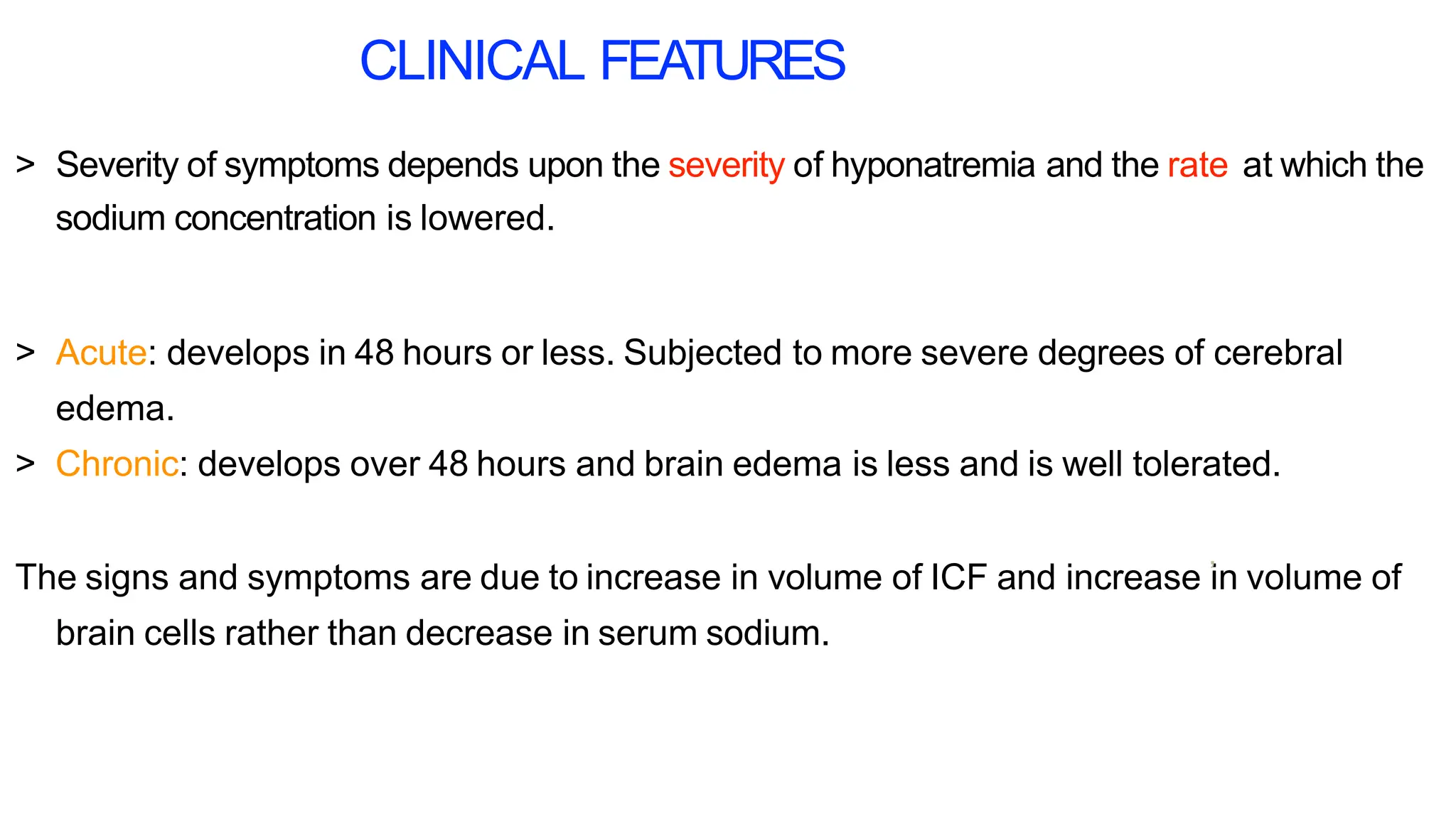 CLINICAL FEATURES

> Severity of symptoms depends upon the severity of hyponatremia and the rate at which the sodium concentration is lowered.

> Acute: develops in 48 hours or less. Subjected to more severe degrees of cerebral edema.
> Chronic: develops over 48 hours and brain edema is less and is well tolerated.

The signs and symptoms are due to increase in volume of ICF and increase in volume of brain cells rather than decrease in serum sodium.